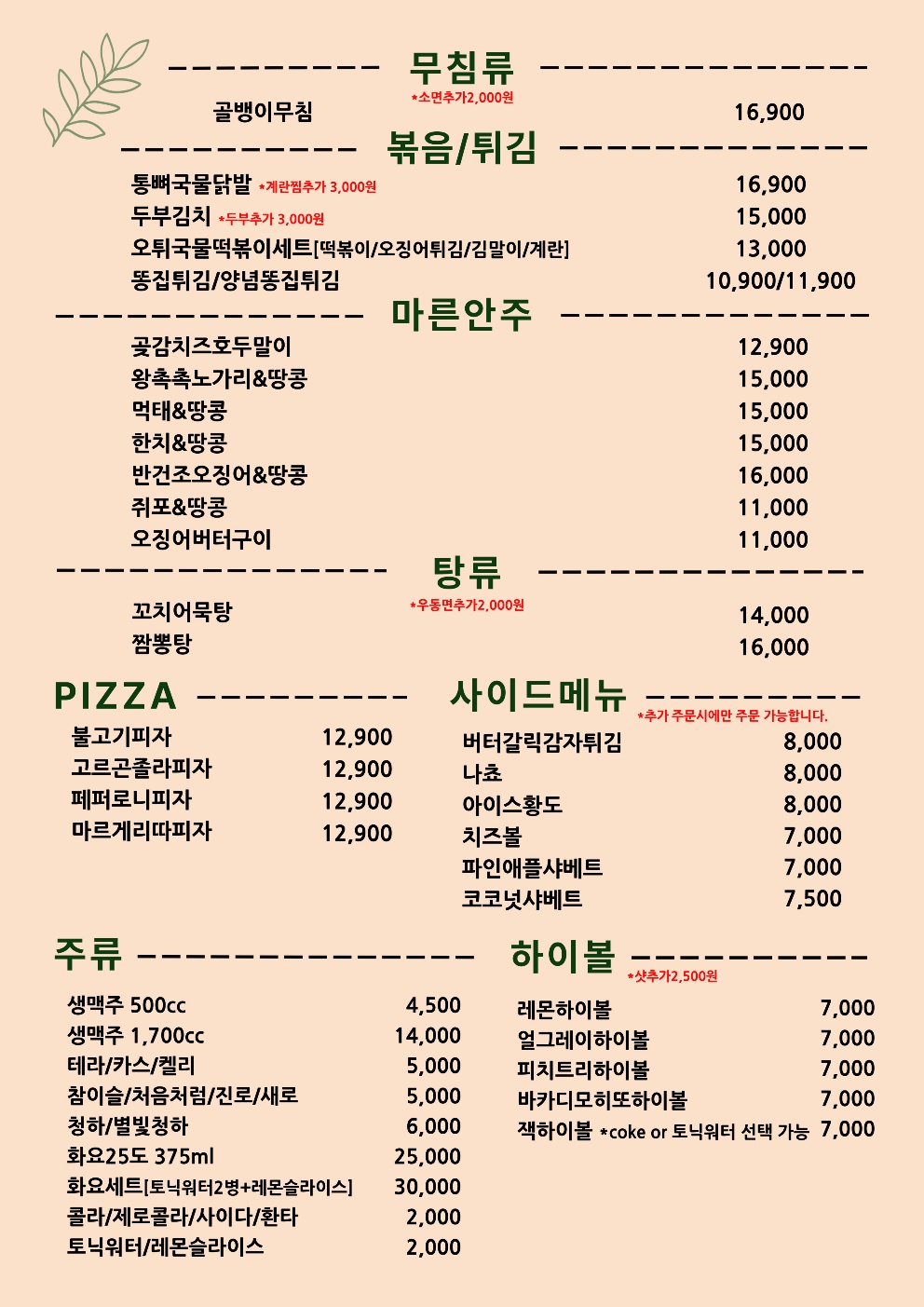 무침류
*소면추가2,000원
골뱅이무침 16,900

볶음/튀김
통뼈국물닭발 *계란찜추가 3,000원 16,900
두부김치 *두부추가 3,000원 15,000
오튀국물떡볶이세트[떡볶이/오징어튀김/김말이/계란] 13,000
똥집튀김/양념똥집튀김 10,900/11,900

마른안주
곶감치즈호두말이 12,900
왕촉촉노가리&땅콩 15,000
먹태&땅콩 15,000
한치&땅콩 15,000
반건조오징어&땅콩 16,000
쥐포&땅콩 11,000
오징어버터구이 11,000

탕류
*우동면추가2,000원
꼬치어묵탕 14,000
짬뽕탕 16,000

PIZZA
불고기피자 12,900
고르곤졸라피자 12,900
페퍼로니피자 12,900
마르게리따피자 12,900

사이드메뉴
*추가 주문시에만 주문 가능합니다.
버터갈릭감자튀김 8,000
나쵸 8,000
아이스황도 8,000
치즈볼 7,000
파인애플샤베트 7,000
코코넛샤베트 7,500

주류
생맥주 500cc 4,500
생맥주 1,700cc 14,000
테라/카스/켈리 5,000
참이슬/처음처럼/진로/새로 5,000
청하/별빛청하 6,000
화요25도 375ml 25,000
화요세트[토닉워터2병+레몬슬라이스] 30,000
콜라/제로콜라/사이다/환타 2,000
토닉워터/레몬슬라이스 2,000

하이볼
*샷추가2,500원
레몬하이볼 7,000
얼그레이하이볼 7,000
피치트리하이볼 7,000
바카디모히또하이볼 7,000
잭하이볼 *coke or 토닉워터 선택 가능 7,000